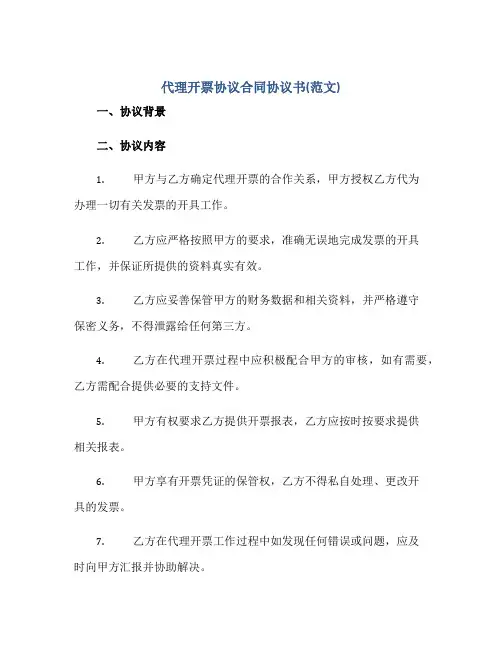 代理开票协议合同协议书(范文)

一、协议背景

二、协议内容

1. 甲方与乙方确定代理开票的合作关系，甲方授权乙方代为办理一切有关发票的开具工作。

2. 乙方应严格按照甲方的要求，准确无误地完成发票的开具工作，并保证所提供的资料真实有效。

3. 乙方应妥善保管甲方的财务数据和相关资料，并严格遵守保密义务，不得泄露给任何第三方。

4. 乙方在代理开票过程中应积极配合甲方的审核，如有需要，乙方需配合提供必要的支持文件。

5. 甲方有权要求乙方提供开票报表，乙方应按时按要求提供相关报表。

6. 甲方享有开票凭证的保管权，乙方不得私自处理、更改开具的发票。

7. 乙方在代理开票工作过程中如发现任何错误或问题，应及时向甲方汇报并协助解决。